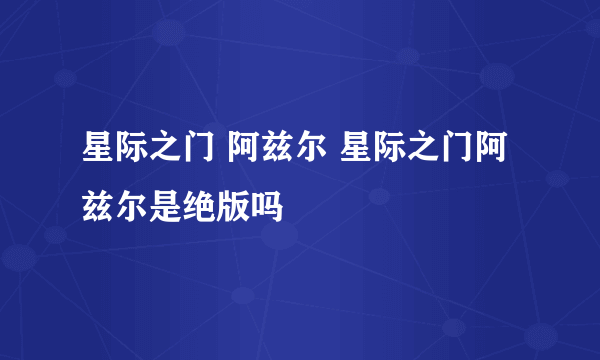 星际之门 阿兹尔 星际之门阿兹尔是绝版吗